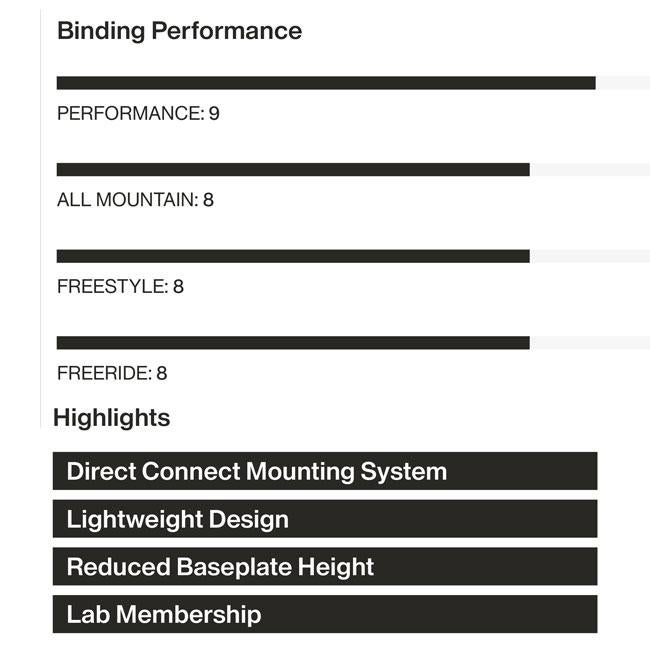 Binding Performance

PERFORMANCE: 9

ALL MOUNTAIN: 8

FREESTYLE: 8

FREERIDE: 8

Highlights

Direct Connect Mounting System

Lightweight Design

Reduced Baseplate Height

Lab Membership